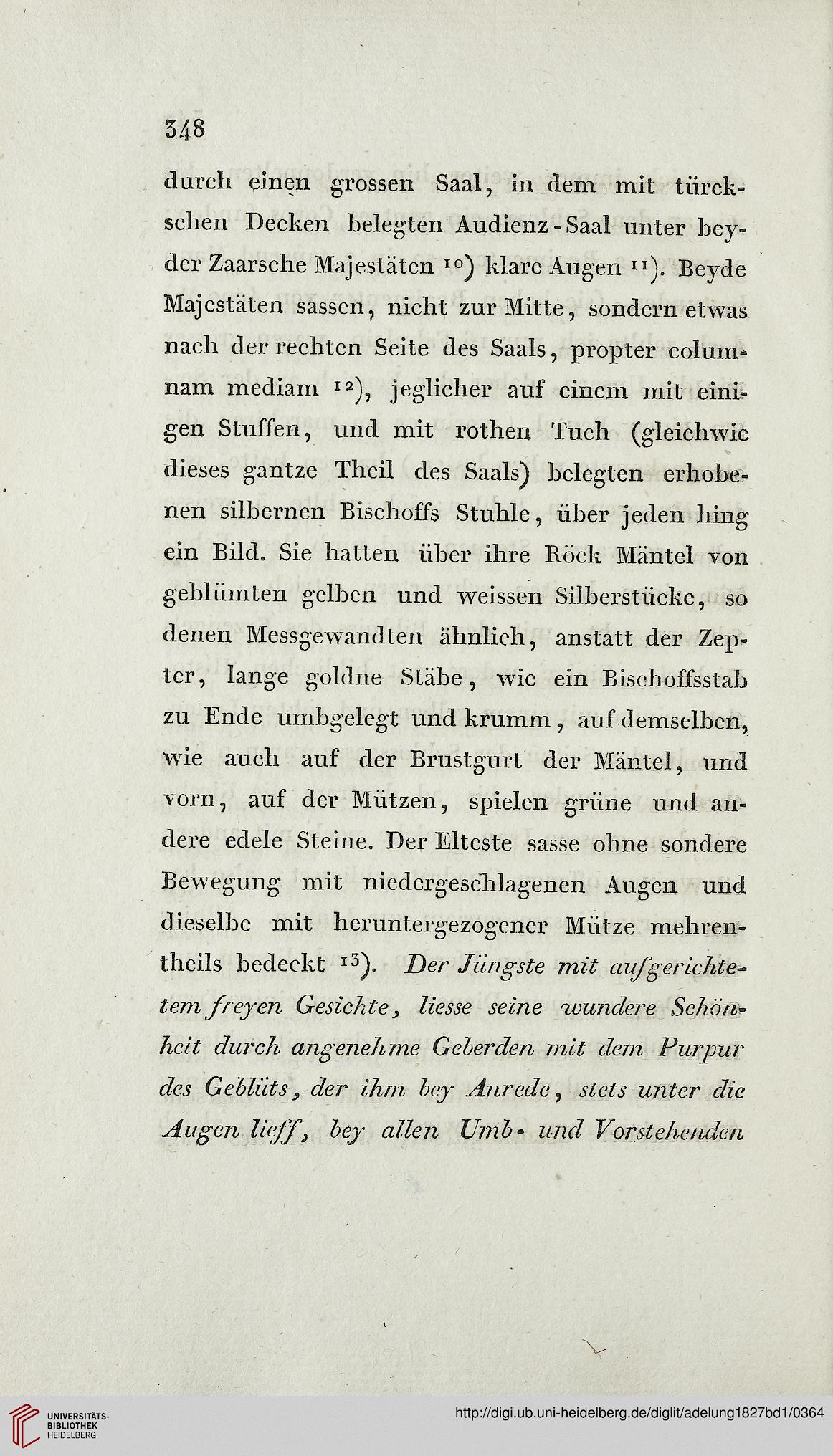 348

durch einen grossen Saal, in dem mit türckschen Decken belegten Audienz-Saal unter beyder Zaarsche Majestäten $^{10}$) klare Augen $^{11}$). Beyde Majestäten sassen, nicht zur Mitte, sondern etwas nach der rechten Seite des Saals, propter columnam mediam $^{12}$), jeglicher auf einem mit einigen Stuffen, und mit rothen Tuch (gleichwie dieses gantze Theil des Saals) belegten erhobenen silbernen Bischoffs Stuhle, über jeden hing ein Bild. Sie hatten über ihre Röck Mäntel von geblümten gelben und weissen Silberstücke, so denen Messgewandten ähnlich, anstatt der Zepter, lange goldne Stäbe, wie ein Bischoffsstab zu Ende umbgelegt und krumm, auf demselben, wie auch auf der Brustgurt der Mäntel, und vorn, auf der Mützen, spielen grüne und andere edele Steine. Der Elteste sasse ohne sondere Bewegung mit niedergeschlagenen Augen und dieselbe mit heruntergezogener Mütze mehrentheils bedeckt $^{13}$). Der Jüngste mit aufgerichtetem freyen Gesichte, liesse seine wundere Schönheit durch angenehme Geberden mit dem Purpur des Geblüts, der ihm bey Anrede, stets unter die Augen lieff, bey allen Umb- und Vorstehenden

UNIVERSITÄTS-BIBLIOTHEK HEIDELBERG

http://digi.ub.uni-heidelberg.de/diglit/adelung1827bd1/0364